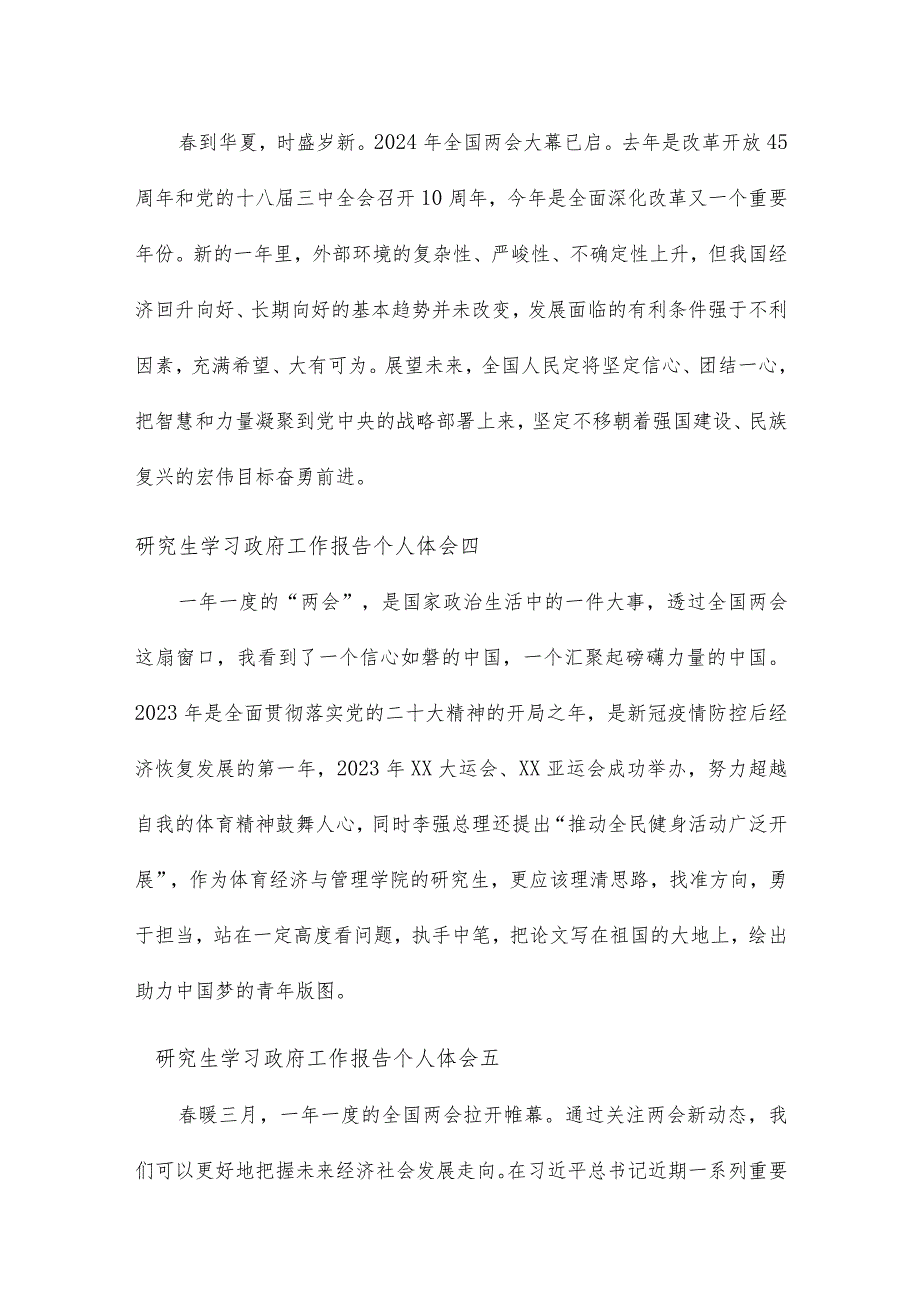 春到华夏，时盛岁新。2024年全国两会大幕已启。去年是改革开放45周年和党的十八届三中全会召开10周年，今年是全面深化改革又一个重要年份。新的一年里，外部环境的复杂性、严峻性、不确定性上升，但我国经济回升向好、长期向好的基本趋势并未改变，发展面临的有利条件强于不利因素，充满希望、大有可为。展望未来，全国人民定将坚定信心、团结一心，把智慧和力量凝聚到党中央的战略部署上来，坚定不移朝着强国建设、民族复兴的宏伟目标奋勇前进。

研究生学习政府工作报告个人体会四

一年一度的“两会”，是国家政治生活中的一件大事，透过全国两会这扇窗口，我看到了一个信心如磐的中国，一个汇聚起磅礴力量的中国。2023年是全面贯彻落实党的二十大精神的开局之年，是新冠疫情防控后经济恢复发展的第一年，2023年XX大运会、XX亚运会成功举办，努力超越自我的体育精神鼓舞人心，同时李强总理还提出“推动全民健身活动广泛开展”，作为体育经济与管理学院的研究生，更应该理清思路，找准方向，勇于担当，站在一定高度看问题，执手中笔，把论文写在祖国的大地上，绘出助力中国梦的青年版图。

研究生学习政府工作报告个人体会五

春暖三月，一年一度的全国两会拉开帷幕。通过关注两会新动态，我们可以更好地把握未来经济社会发展走向。在习近平总书记近期一系列重要